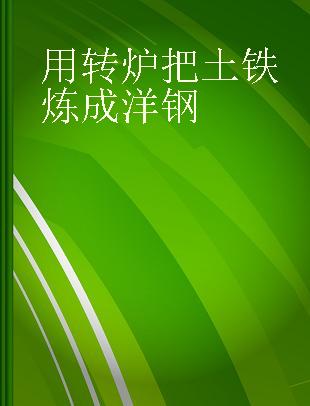 用转炉把土铁炼成洋钢